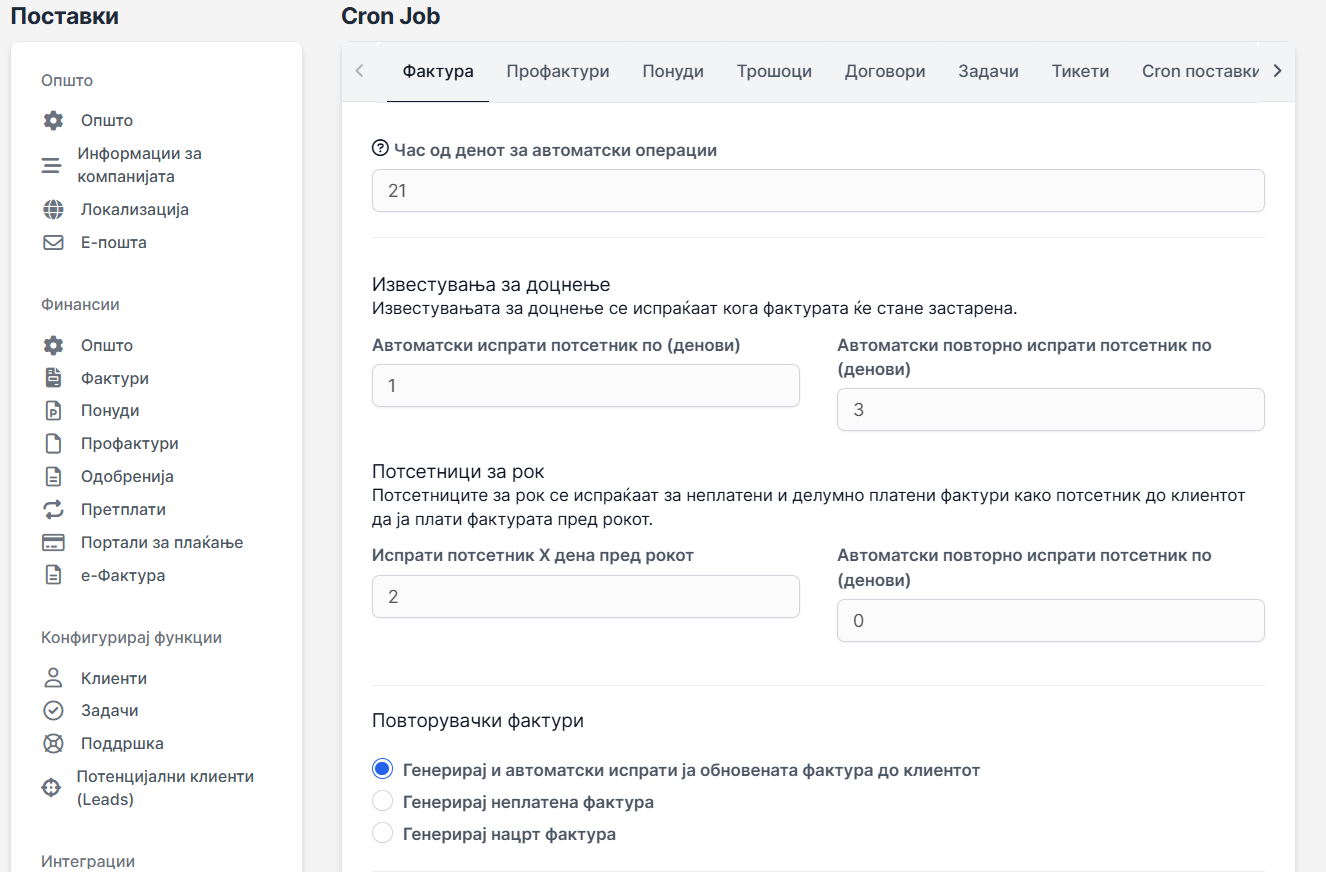 Поставки

Општо

Општо

Информации за компанијата

Локализација

Е-пошта

Финансии

Општо

Фактури

Понуди

Профактури

Одобренија

Претплати

Портали за плаќање

е-Фактура

Конфигурирај функции

Клиенти

Задачи

Поддршка

Потенцијални клиенти (Leads)

Интеграции

Cron Job

Фактура Профактури Понуди Трошоци Договори Задачи Тикети Cron поставки

Час од денот за автоматски операции

21

Известувања за доцнење
Известувањата за доцнење се испраќаат кога фактурата ќе стане застарена.

Автоматски испрати потсетник по (денови)

1

Автоматски повторно испрати потсетник по (денови)

3

Потсетници за рок
Потсетниците за рок се испраќаат за неплатени и делумно платени фактури како потсетник до клиентот да ја плати фактурата пред рокот.

Испрати потсетник X дена пред рокот

2

Автоматски повторно испрати потсетник по (денови)

0

Повторувачки фактури

Генерирај и автоматски испрати ја обновената фактура до клиентот

Генерирај неплатена фактура

Генерирај нацрт фактура